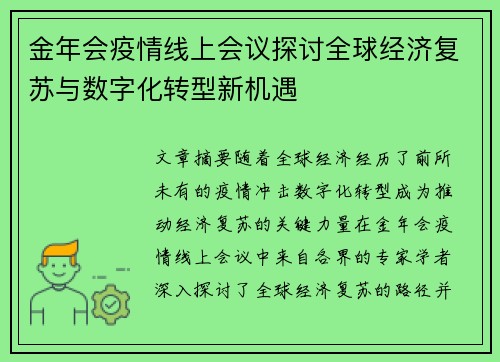 金年会疫情线上会议探讨全球经济复苏与数字化转型新机遇

文章摘要随着全球经济经历了前所未有的疫情冲击数字化转型成为推动经济复苏的关键力量在金年会疫情线上会议中来自各界的专家学者深入探讨了全球经济复苏的路径并